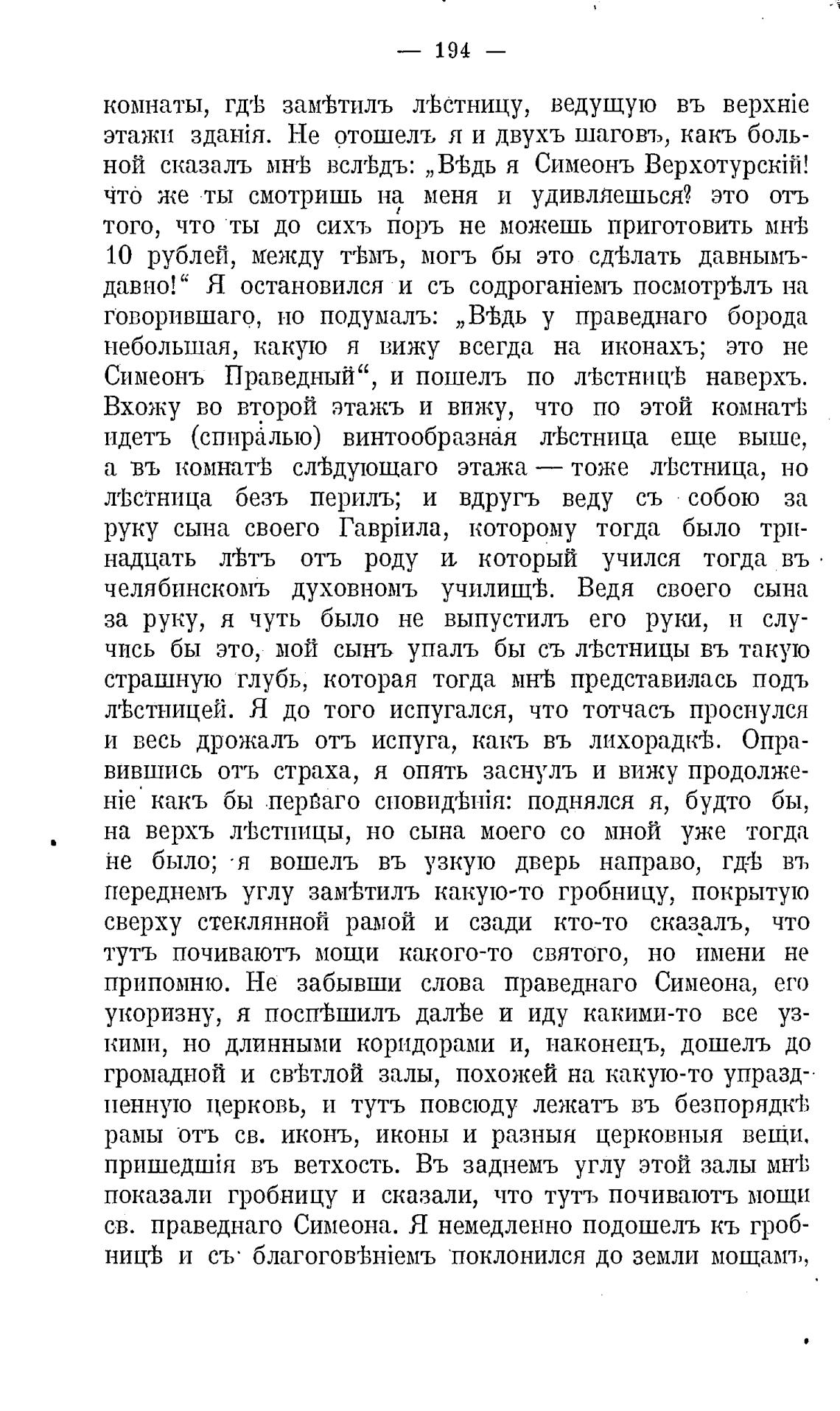 — 194 —

комнаты, гдѣ замѣтилъ лѣстницу, ведущую въ верхніе этажи зданія. Не отошелъ я и двухъ шаговъ, какъ больной сказалъ мнѣ вслѣдъ: „Вѣдь я Симеонъ Верхотурскій! что же ты смотришь на меня и удивляешься? это отъ того, что ты до сихъ поръ не можешь приготовить мнѣ 10 рублей, между тѣмъ, могъ бы это сдѣлать давнымъ-давно!“ Я остановился и съ содроганіемъ посмотрѣлъ на говорившаго, но подумалъ: „Вѣдь у праведнаго борода небольшая, какую я вижу всегда на иконахъ; это не Симеонъ Праведный“, и пошелъ по лѣстницѣ наверхъ. Вхожу во второй этажъ и вижу, что по этой комнатѣ идетъ (спиралью) винтообразная лѣстница еще выше, а въ комнатѣ слѣдующаго этажа — тоже лѣстница, но лѣстница безъ перилъ; и вдругъ веду съ собою за руку сына своего Гавріила, которому тогда было тринадцать лѣтъ отъ роду и который учился тогда въ челябинскомъ духовномъ училищѣ. Ведя своего сына за руку, я чуть было не выпустилъ его руки, и случись бы это, мой сынъ упалъ бы съ лѣстницы въ такую страшную глубь, которая тогда мнѣ представилась подъ лѣстницей. Я до того испугался, что тотчасъ проснулся и весь дрожалъ отъ испуга, какъ въ лихорадкѣ. Оправившись отъ страха, я опять заснулъ и вижу продолженіе какъ бы перваго сновидѣнія: поднялся я, будто бы, на верхъ лѣстницы, но сына моего со мной уже тогда не было; я вошелъ въ узкую дверь направо, гдѣ въ переднемъ углу замѣтилъ какую-то гробницу, покрытую сверху стеклянной рамой и сзади кто-то сказалъ, что тутъ почиваютъ мощи какого-то святого, но имени не припомню. Не забывши слова праведнаго Симеона, его укоризну, я поспѣшилъ далѣе и иду какими-то все узкими, но длинными коридорами и, наконецъ, дошелъ до громадной и свѣтлой залы, похожей на какую-то упраздненную церковь, и тутъ повсюду лежатъ въ безпорядкѣ рамы отъ св. иконъ, иконы и разныя церковныя вещи, пришедшія въ ветхость. Въ заднемъ углу этой залы мнѣ показали гробницу и сказали, что тутъ почиваютъ мощи св. праведнаго Симеона. Я немедленно подошелъ къ гробницѣ и съ благоговѣніемъ поклонился до земли мощамъ,